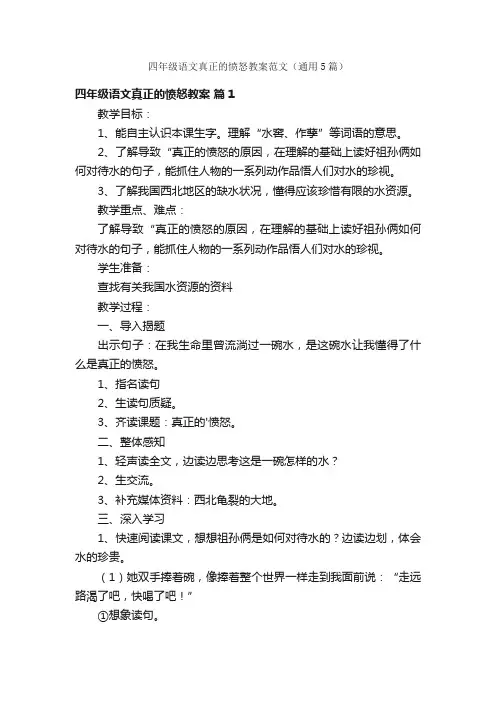 四年级语文真正的愤怒教案范文（通用5篇）

四年级语文真正的愤怒教案 篇1

教学目标：

1、能自主认识本课生字。理解“水窖、作孽”等词语的意思。

2、了解导致“真正的愤怒的原因，在理解的基础上读好祖孙俩如何对待水的句子，能抓住人物的一系列动作品悟人们对水的珍视。

3、了解我国西北地区的缺水状况，懂得应该珍惜有限的水资源。

教学重点、难点：

了解导致“真正的愤怒的原因，在理解的基础上读好祖孙俩如何对待水的句子，能抓住人物的一系列动作品悟人们对水的珍视。

学生准备：

查找有关我国水资源的资料

教学过程：

一、导入揭题

出示句子：在我生命里曾流淌过一碗水，是这碗水让我懂得了什么是真正的愤怒。

1、指名读句

2、生读句质疑。

3、齐读课题：真正的'愤怒。

二、整体感知

1、轻声读全文，边读边思考这是一碗怎样的水？

2、生交流。

3、补充媒体资料：西北龟裂的大地。

三、深入学习

1、快速阅读课文，想想祖孙俩是如何对待水的？边读边划，体会水的珍贵。

（1）她双手捧着碗，像捧着整个世界一样走到我面前说：“走远路渴了吧，快喝了吧！”

①想象读句。